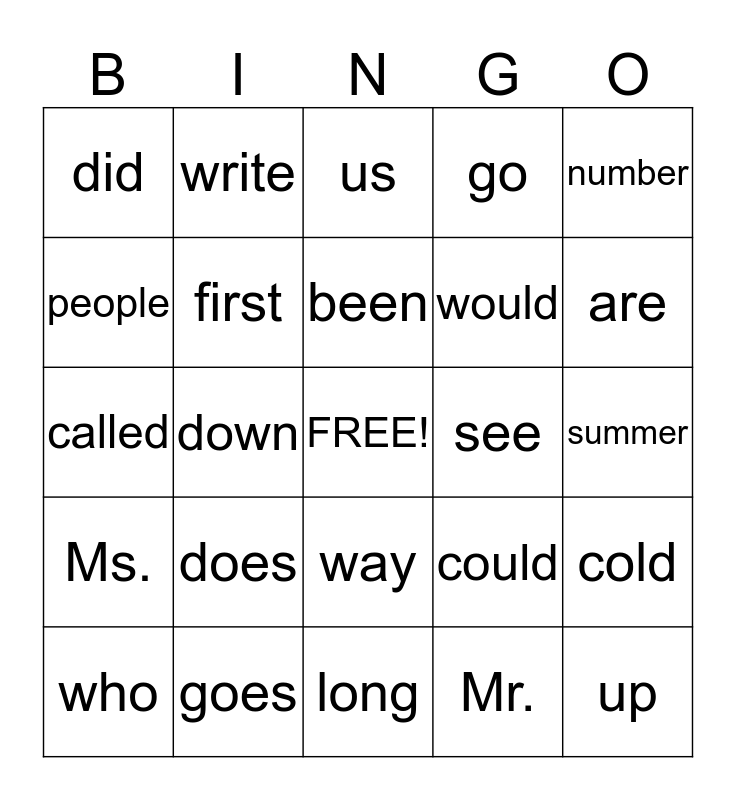 | B | I | N | G | O |
|---|---|---|---|---|
| did | write | us | go | number |
| people | first | been | would | are |
| called | down | FREE! | see | summer |
| Ms. | does | way | could | cold |
| who | goes | long | Mr. | up |